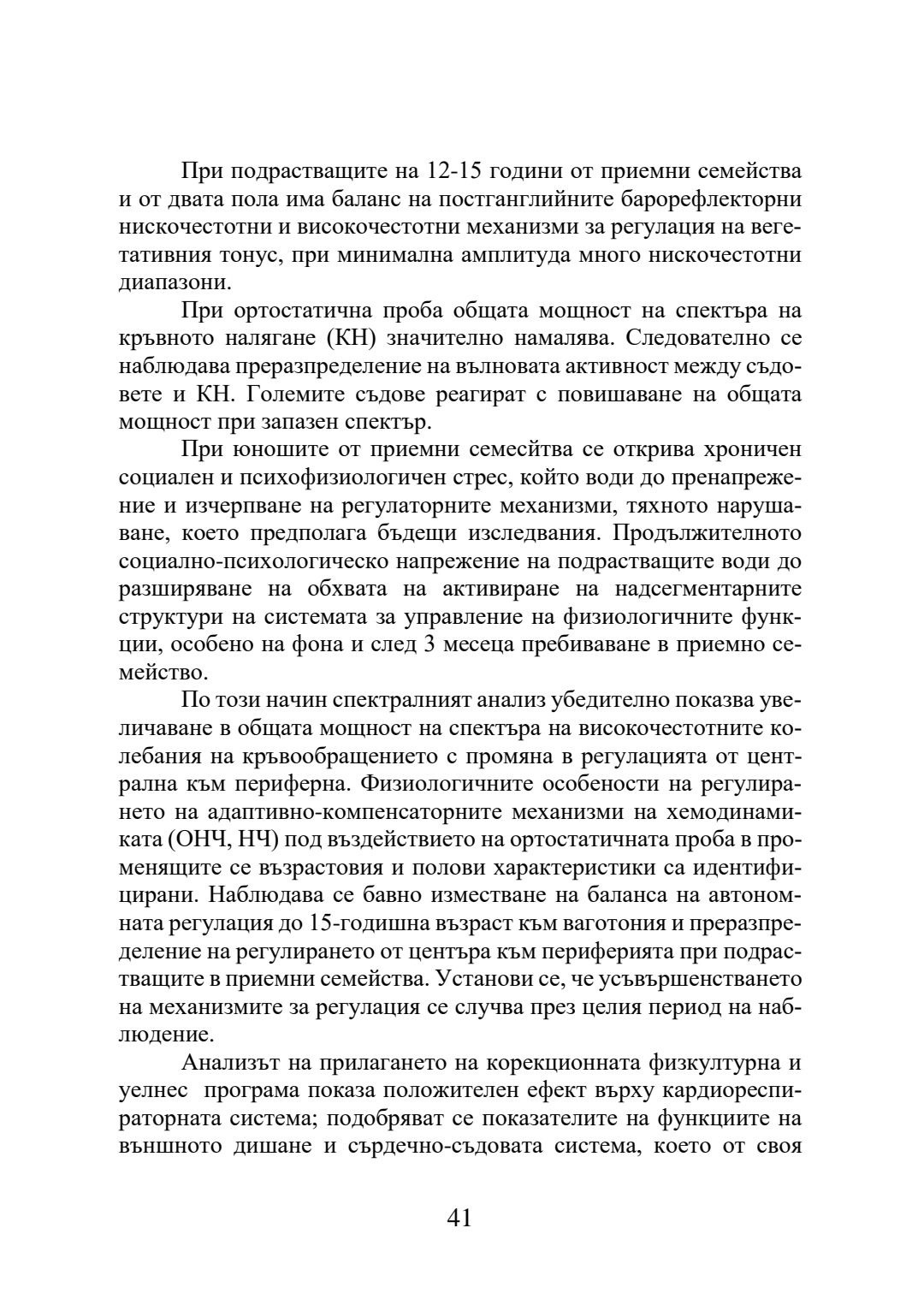 При подрастващите на 12-15 години от приемни семейства и от двата пола има баланс на постганглийните барорефлекторни нискочестотни и високочестотни механизми за регулация на вегетативния тонус, при минимална амплитуда много нискочестотни диапазони.

При ортостатична проба общата мощност на спектъра на кръвното налягане (КН) значително намалява. Следователно се наблюдава преразпределение на вълновата активност между съдовете и КН. Големите съдове реагират с повишаване на общата мощност при запазен спектър.

При юношите от приемни семесйтва се открива хроничен социален и психофизиологичен стрес, който води до пренапрежение и изчерпване на регулаторните механизми, тяхното нарушаване, което предполага бъдещи изследвания. Продължителното социално-психологическо напрежение на подрастващите води до разширяване на обхвата на активиране на надсегментарните структури на системата за управление на физиологичните функции, особено на фона и след 3 месеца пребиваване в приемно семейство.

По този начин спектралният анализ убедително показва увеличаване в общата мощност на спектъра на високочестотните колебания на кръвообращението с промяна в регулацията от централна към периферна. Физиологичните особености на регулирането на адаптивно-компенсаторните механизми на хемодинамиката (ОНЧ, НЧ) под въздействието на ортостатичната проба в променящите се възрастовия и полови характеристики са идентифицирани. Наблюдава се бавно изместване на баланса на автономната регулация до 15-годишна възраст към ваготония и преразпределение на регулирането от центъра към периферията при подрастващите в приемни семейства. Установи се, че усъвършенстването на механизмите за регулация се случва през целия период на наблюдение.

Анализът на прилагането на корекционната физкултурна и уелнес програма показа положителен ефект върху кардиореспираторната система; подобряват се показателите на функциите на външното дишане и сърдечно-съдовата система, което от своя

41